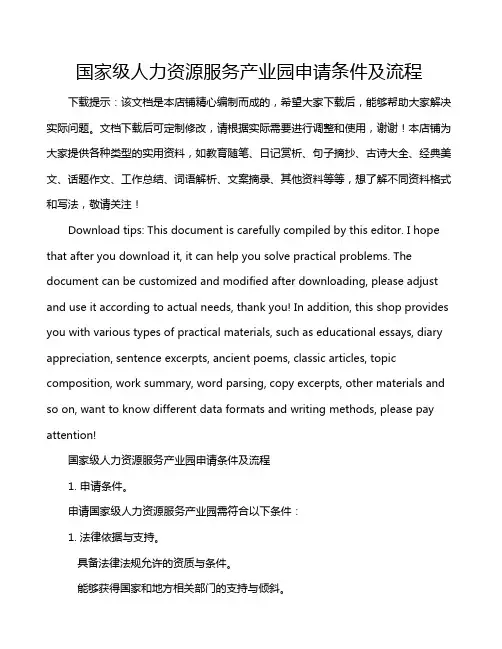 国家级人力资源服务产业园申请条件及流程

下载提示：该文档是本店铺精心编制而成的，希望大家下载后，能够帮助大家解决实际问题。文档下载后可定制修改，请根据实际需要进行调整和使用，谢谢！本店铺为大家提供各种类型的实用资料，如教育随笔、日记赏析、句子摘抄、古诗大全、经典美文、话题作文、工作总结、词语解析、文案摘录、其他资料等等，想了解不同资料格式和写法，敬请关注！

Download tips: This document is carefully compiled by this editor. I hope that after you download it, it can help you solve practical problems. The document can be customized and modified after downloading, please adjust and use it according to actual needs, thank you! In addition, this shop provides you with various types of practical materials, such as educational essays, diary appreciation, sentence excerpts, ancient poems, classic articles, topic composition, work summary, word parsing, copy excerpts, other materials and so on, want to know different data formats and writing methods, please pay attention!

国家级人力资源服务产业园申请条件及流程

1. 申请条件。

申请国家级人力资源服务产业园需符合以下条件：

1. 法律依据与支持。

具备法律法规允许的资质与条件。

能够获得国家和地方相关部门的支持与倾斜。